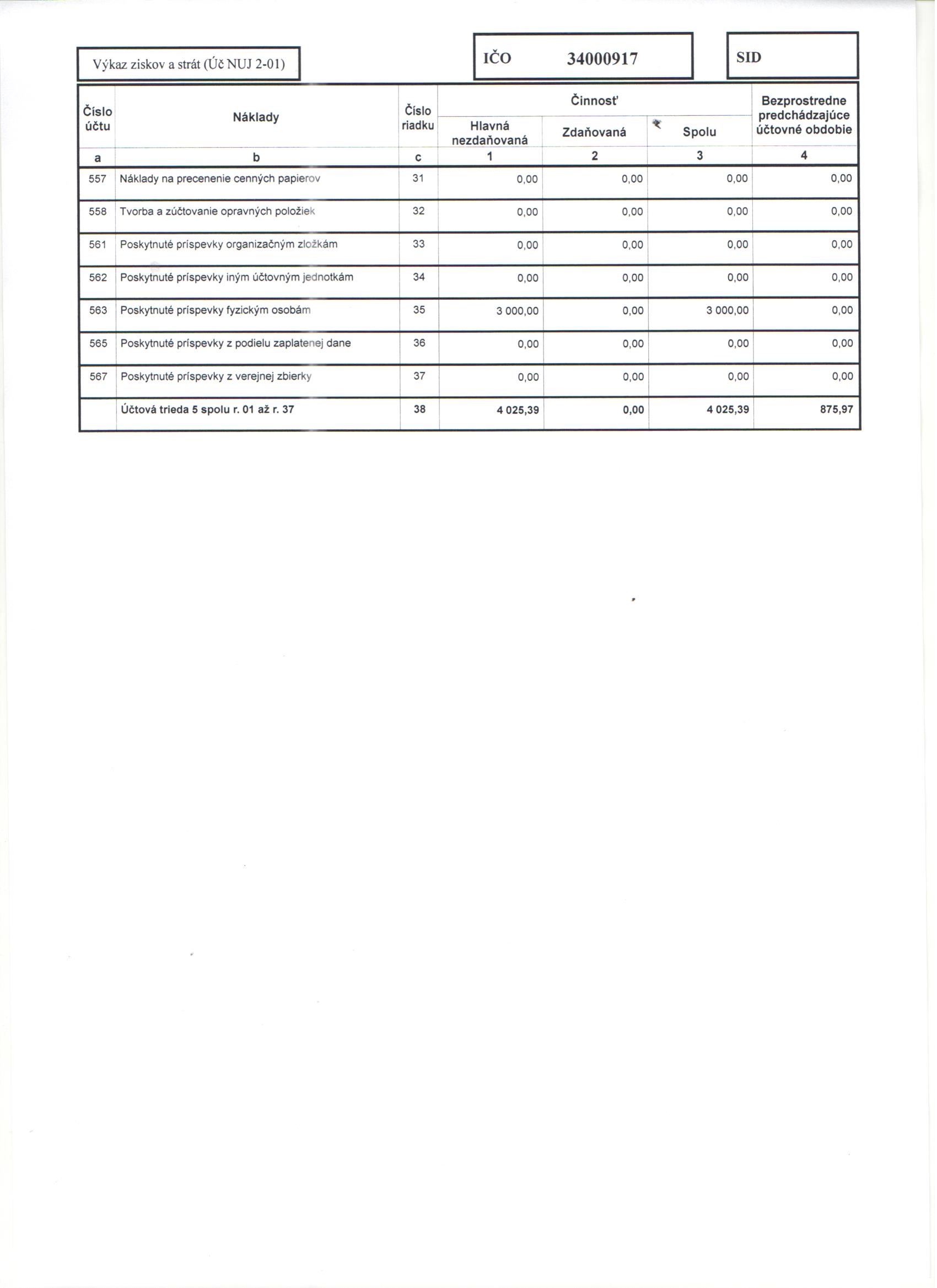 Výkaz ziskov a strát (Úč NUJ 2-01)

IČO 34000917

SID

| Číslo účtu | Náklady | Číslo riadku | Činnosť Hlavná nezdaňovaná | Činnosť Zdaňovaná | Činnosť Spolu | Bezprostredne predchádzajúce účtovné obdobie |
|---|---|---|---|---|---|---|
| a | b | c | 1 | 2 | 3 | 4 |
| 557 | Náklady na precenenie cenných papierov | 31 | 0,00 | 0,00 | 0,00 | 0,00 |
| 558 | Tvorba a zúčtovanie opravných položiek | 32 | 0,00 | 0,00 | 0,00 | 0,00 |
| 561 | Poskytnuté príspevky organizačným zložkám | 33 | 0,00 | 0,00 | 0,00 | 0,00 |
| 562 | Poskytnuté príspevky iným účtovným jednotkám | 34 | 0,00 | 0,00 | 0,00 | 0,00 |
| 563 | Poskytnuté príspevky fyzickým osobám | 35 | 3 000,00 | 0,00 | 3 000,00 | 0,00 |
| 565 | Poskytnuté príspevky z podielu zaplatenej dane | 36 | 0,00 | 0,00 | 0,00 | 0,00 |
| 567 | Poskytnuté príspevky z verejnej zbierky | 37 | 0,00 | 0,00 | 0,00 | 0,00 |
| | Účtová trieda 5 spolu r. 01 až r. 37 | 38 | 4 025,39 | 0,00 | 4 025,39 | 875,97 |